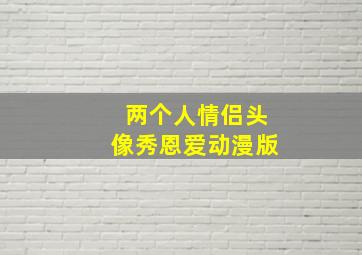 两个人情侣头像秀恩爱动漫版